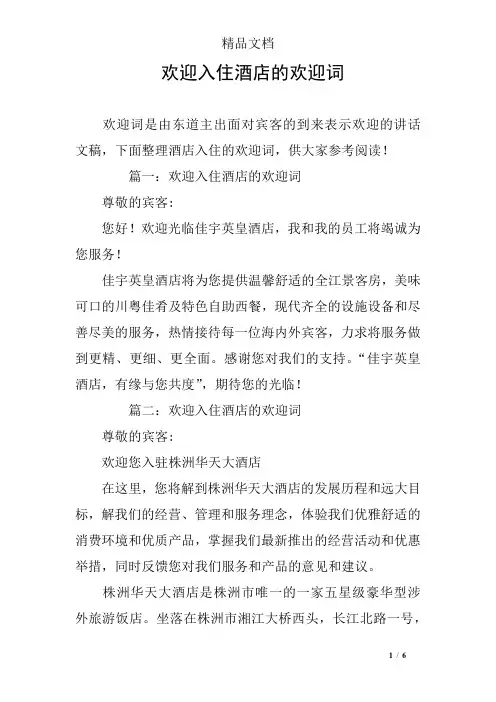 精品文档

欢迎入住酒店的欢迎词

欢迎词是由东道主出面对宾客的到来表示欢迎的讲话文稿，下面整理酒店入住的欢迎词，供大家参考阅读！

篇一：欢迎入住酒店的欢迎词

尊敬的宾客：

您好！欢迎光临佳宇英皇酒店，我和我的员工将竭诚为您服务！

佳宇英皇酒店将为您提供温馨舒适的全江景客房，美味可口的川粤佳肴及特色自助西餐，现代齐全的设施设备和尽善尽美的服务，热情接待每一位海内外宾客，力求将服务做到更精、更细、更全面。感谢您对我们的支持。“佳宇英皇酒店，有缘与您共度”，期待您的光临！

篇二：欢迎入住酒店的欢迎词

尊敬的宾客：

欢迎您入驻株洲华天大酒店

在这里，您将解到株洲华天大酒店的发展历程和远大目标，解我们的经营、管理和服务理念，体验我们优雅舒适的消费环境和优质产品，掌握我们最新推出的经营活动和优惠举措，同时反馈您对我们服务和产品的意见和建议。

株洲华天大酒店是株洲市唯一的一家五星级豪华型涉外旅游饭店。坐落在株洲市湘江大桥西头，长江北路一号，

1 / 6